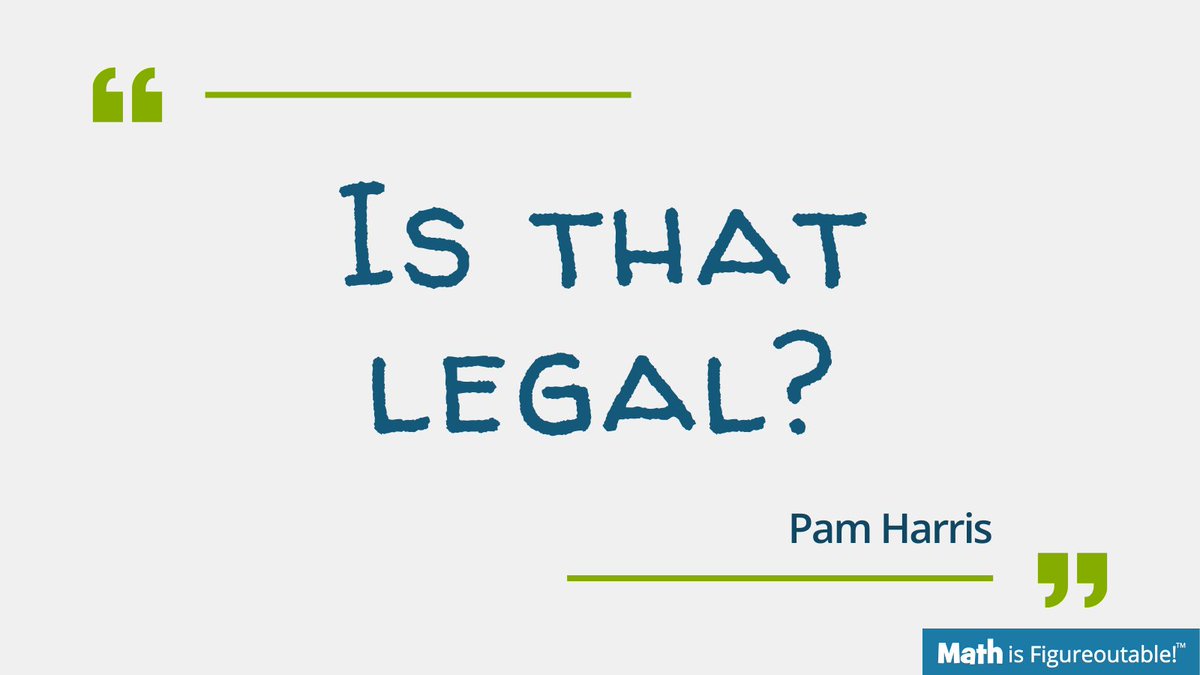 “

Is that legal?

Pam Harris

”

Math is Figureoutable!™